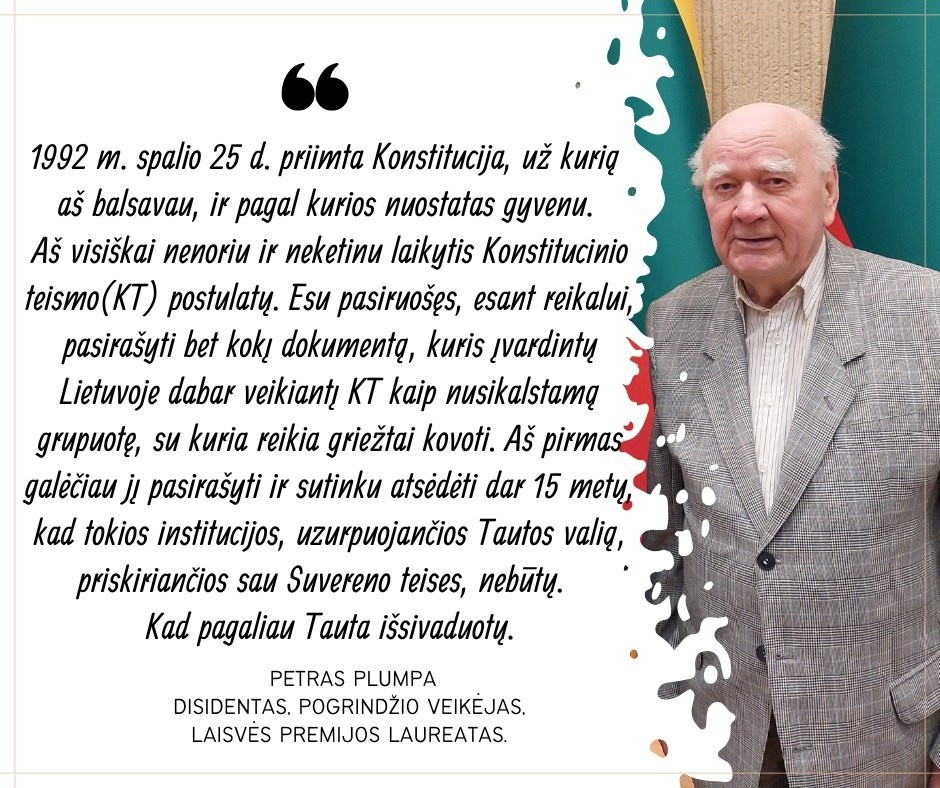 1992 m. spalio 25 d. priimta Konstitucija, už kurią aš balsavau, ir pagal kurios nuostatas gyvenu. Aš visiškai nenoriu ir neketinu laikytis Konstitucinio teismo(KT) postulatų. Esu pasiruošęs, esant reikalui, pasirašyti bet kokį dokumentą, kuris įvardintų Lietuvoje dabar veikiantį KT kaip nusikalstamą grupuotę, su kuria reikia griežtai kovoti. Aš pirmas galėčiau jį pasirašyti ir sutinku atsėdėti dar 15 metų, kad tokios institucijos, uzurpuojančios Tautos valią, priskiriančios sau Suvereno teises, nebūtų. Kad pagaliau Tauta išsivaduotų.

PETRAS PLUMPA
DISIDENTAS, POGRINDŽIO VEIKĖJAS,
LAISVĖS PREMIJOS LAUREATAS.